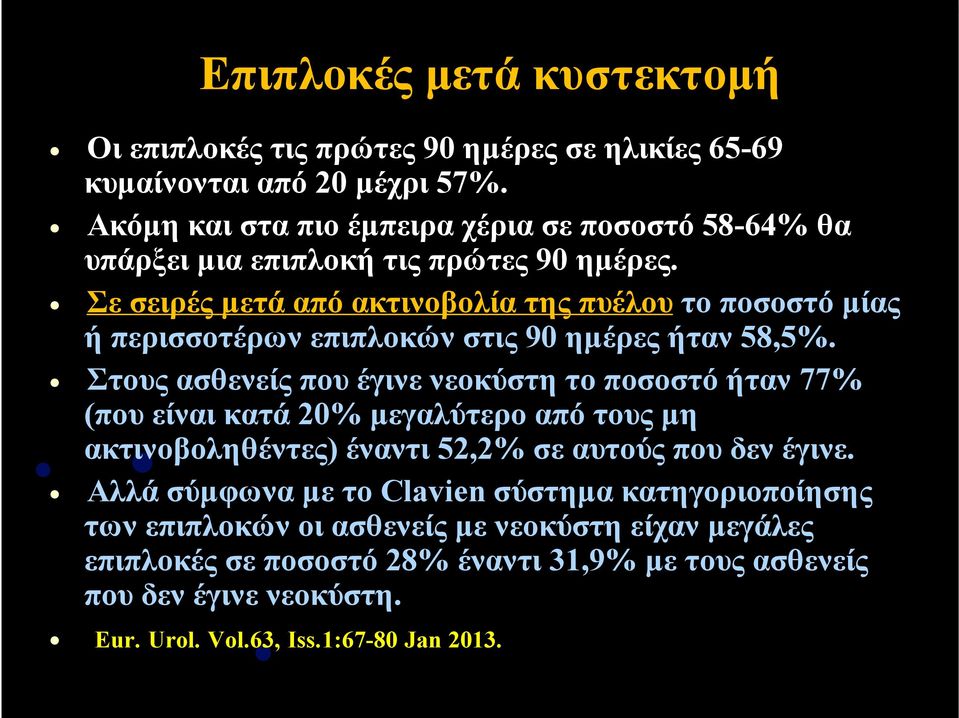 Επιπλοκές μετά κυστεκτομή

• Οι επιπλοκές τις πρώτες 90 ημέρες σε ηλικίες 65-69 κυμαίνονται από 20 μέχρι 57%.

• Ακόμη και στα πιο έμπειρα χέρια σε ποσοστό 58-64% θα υπάρξει μια επιπλοκή τις πρώτες 90 ημέρες.

• Σε σειρές μετά από ακτινοβολία της πυέλου το ποσοστό μίας ή περισσοτέρων επιπλοκών στις 90 ημέρες ήταν 58,5%.

• Στους ασθενείς που έγινε νεοκύστη το ποσοστό ήταν 77% (που είναι κατά 20% μεγαλύτερο από τους μη ακτινοβοληθέντες) έναντι 52,2% σε αυτούς που δεν έγινε.

• Αλλά σύμφωνα με το Clavien σύστημα κατηγοριοποίησης των επιπλοκών οι ασθενείς με νεοκύστη είχαν μεγάλες επιπλοκές σε ποσοστό 28% έναντι 31,9% με τους ασθενείς που δεν έγινε νεοκύστη.

• Eur. Urol. Vol.63, Iss.1:67-80 Jan 2013.